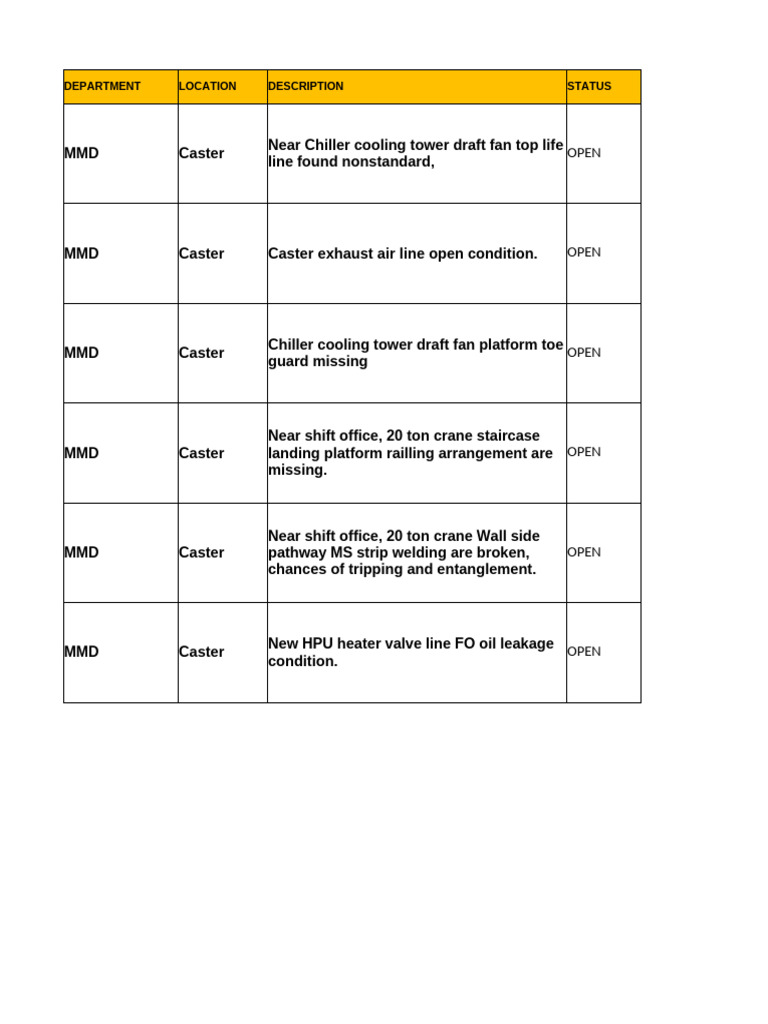 | DEPARTMENT | LOCATION | DESCRIPTION | STATUS |
|---|---|---|---|
| MMD | Caster | Near Chiller cooling tower draft fan top life line found nonstandard, | OPEN |
| MMD | Caster | Caster exhaust air line open condition. | OPEN |
| MMD | Caster | Chiller cooling tower draft fan platform toe guard missing | OPEN |
| MMD | Caster | Near shift office, 20 ton crane staircase landing platform railling arrangement are missing. | OPEN |
| MMD | Caster | Near shift office, 20 ton crane Wall side pathway MS strip welding are broken, chances of tripping and entanglement. | OPEN |
| MMD | Caster | New HPU heater valve line FO oil leakage condition. | OPEN |